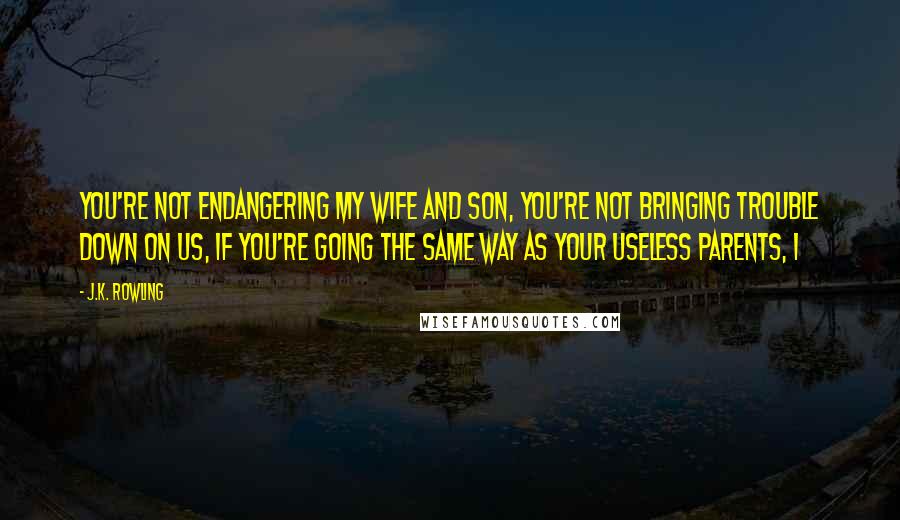 YOU'RE NOT ENDANGERING MY WIFE AND SON, YOU'RE NOT BRINGING TROUBLE DOWN ON US, IF YOU'RE GOING THE SAME WAY AS YOUR USELESS PARENTS, I

- J.K. ROWLING

WISEFAMOUSQUOTES.COM